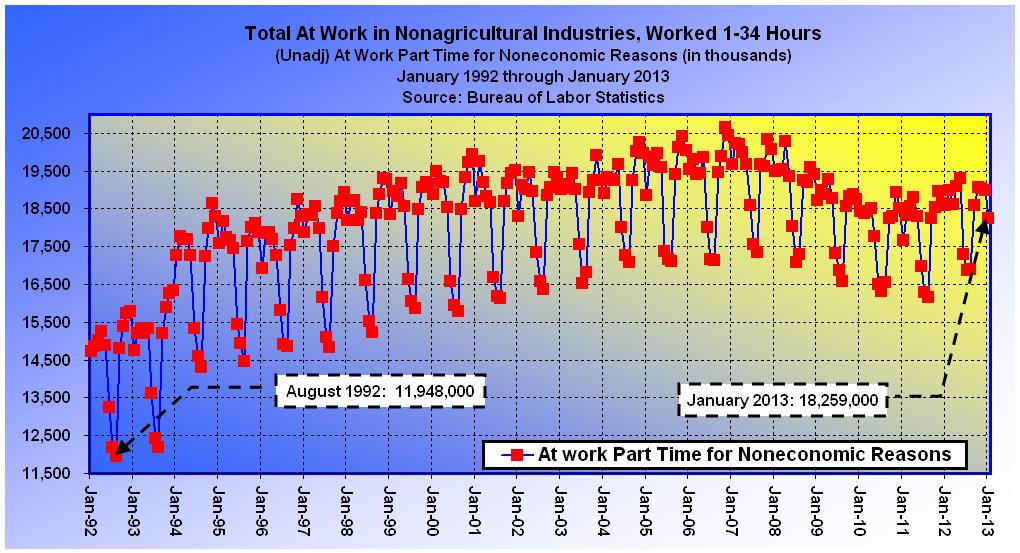 Total At Work in Nonagricultural Industries, Worked 1-34 Hours
(Unadj) At Work Part Time for Noneconomic Reasons (in thousands)
January 1992 through January 2013
Source: Bureau of Labor Statistics

20,500
19,500
18,500
17,500
16,500
15,500
14,500
13,500
12,500
11,500

August 1992: 11,948,000

January 2013: 18,259,000

At work Part Time for Noneconomic Reasons

Jan-92
Jan-93
Jan-94
Jan-95
Jan-96
Jan-97
Jan-98
Jan-99
Jan-00
Jan-01
Jan-02
Jan-03
Jan-04
Jan-05
Jan-06
Jan-07
Jan-08
Jan-09
Jan-10
Jan-11
Jan-12
Jan-13